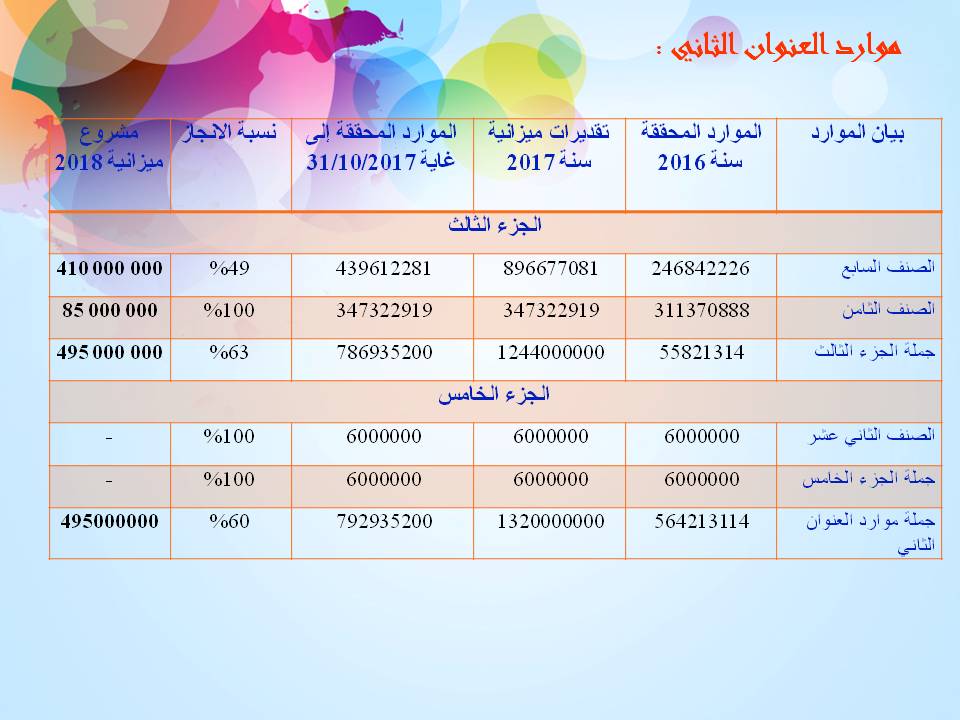 موارد العنوان الثاني :

| بيان الموارد | الموارد المحققة سنة 2016 | تقديرات ميزانية سنة 2017 | الموارد المحققة إلى غاية 31/10/2017 | نسبة الانجاز | مشروع ميزانية 2018 |
|---|---|---|---|---|---|
| الجزء الثالث | | | | | |
| الصنف السابع | 246842226 | 896677081 | 439612281 | %49 | 410 000 000 |
| الصنف الثامن | 311370888 | 347322919 | 347322919 | %100 | 85 000 000 |
| جملة الجزء الثالث | 55821314 | 1244000000 | 786935200 | %63 | 495 000 000 |
| الجزء الخامس | | | | | |
| الصنف الثاني عشر | 6000000 | 6000000 | 6000000 | %100 | - |
| جملة الجزء الخامس | 6000000 | 6000000 | 6000000 | %100 | - |
| جملة موارد العنوان الثاني | 564213114 | 1320000000 | 792935200 | %60 | 495000000 |